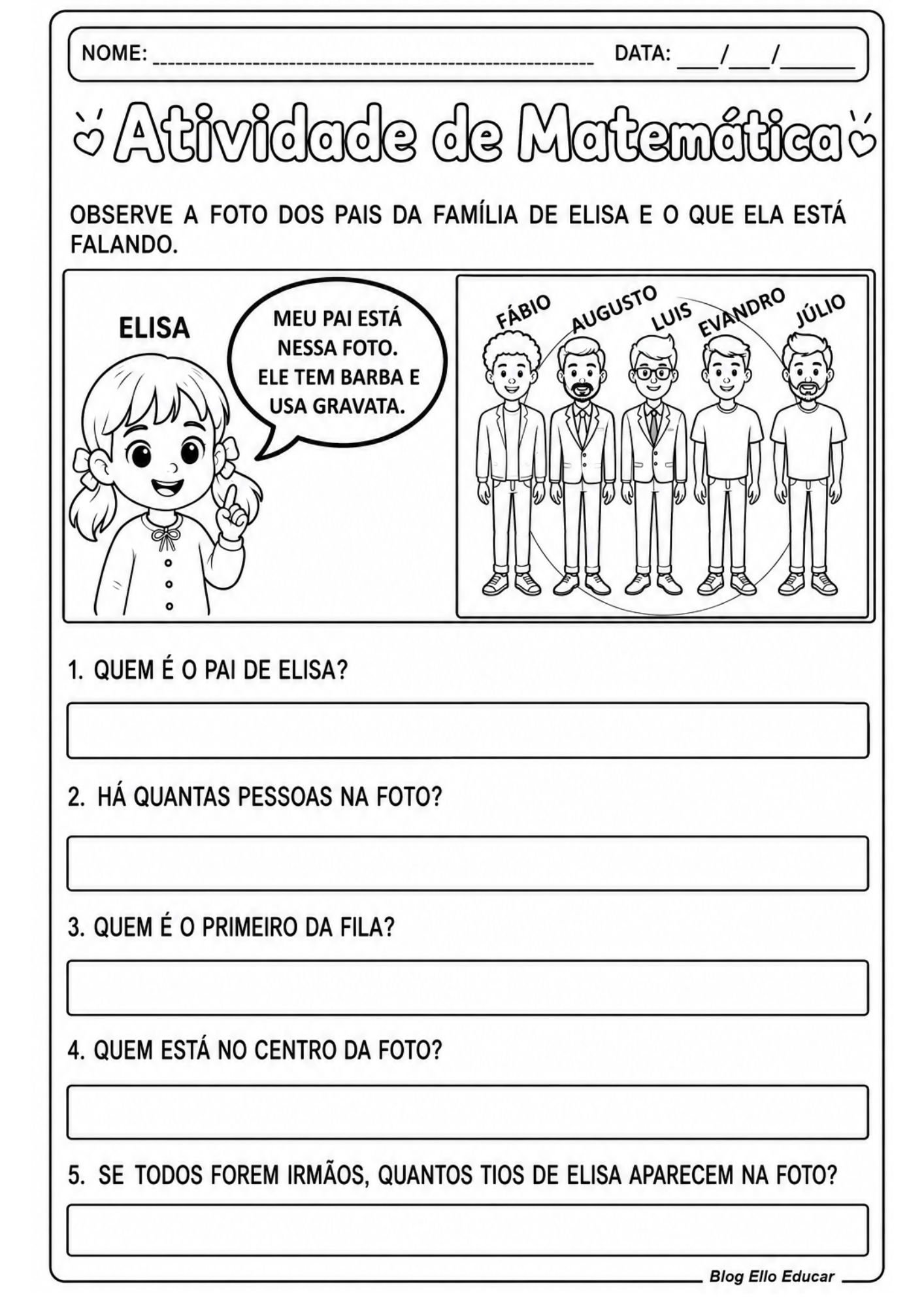 NOME: ____ DATA: ____/____/____

Atividade de Matemática

OBSERVE A FOTO DOS PAIS DA FAMÍLIA DE ELISA E O QUE ELA ESTÁ FALANDO.

ELISA

MEU PAI ESTÁ NESSA FOTO. ELE TEM BARBA E USA GRAVATA.

FÁBIO
AUGUSTO
LUIS
EVANDRO
JÚLIO

1. QUEM É O PAI DE ELISA?

2. HÁ QUANTAS PESSOAS NA FOTO?

3. QUEM É O PRIMEIRO DA FILA?

4. QUEM ESTÁ NO CENTRO DA FOTO?

5. SE TODOS FOREM IRMÃOS, QUANTOS TIOS DE ELISA APARECEM NA FOTO?

Blog Ello Educar